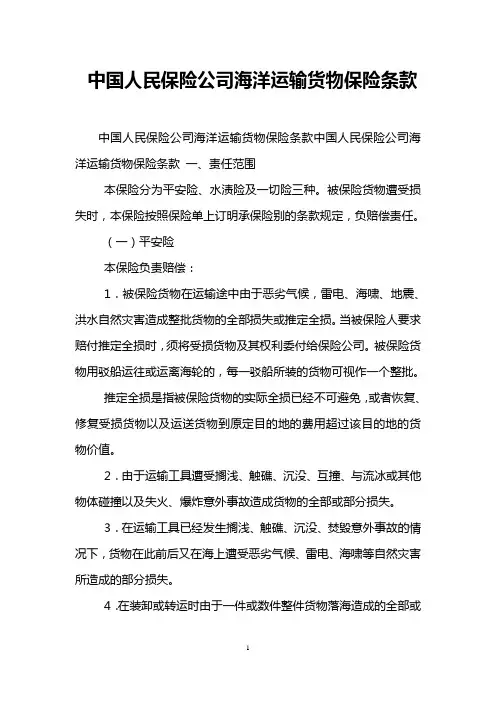 中国人民保险公司海洋运输货物保险条款

中国人民保险公司海洋运输货物保险条款中国人民保险公司海洋运输货物保险条款 一、责任范围

本保险分为平安险、水渍险及一切险三种。被保险货物遭受损失时，本保险按照保险单上订明承保险别的条款规定，负赔偿责任。

（一）平安险

本保险负责赔偿：

1．被保险货物在运输途中由于恶劣气候，雷电、海啸、地震、洪水自然灾害造成整批货物的全部损失或推定全损。当被保险人要求赔付推定全损时，须将受损货物及其权利委付给保险公司。被保险货物用驳船运往或运离海轮的，每一驳船所装的货物可视作一个整批。

推定全损是指被保险货物的实际全损已经不可避免，或者恢复、修复受损货物以及运送货物到原定目的地的费用超过该目的地的货物价值。

2．由于运输工具遭受搁浅、触礁、沉没、互撞、与流冰或其他物体碰撞以及失火、爆炸意外事故造成货物的全部或部分损失。

3．在运输工具已经发生搁浅、触礁、沉没、焚毁意外事故的情况下，货物在此前后又在海上遭受恶劣气候、雷电、海啸等自然灾害所造成的部分损失。

4．在装卸或转运时由于一件或数件整件货物落海造成的全部或

1